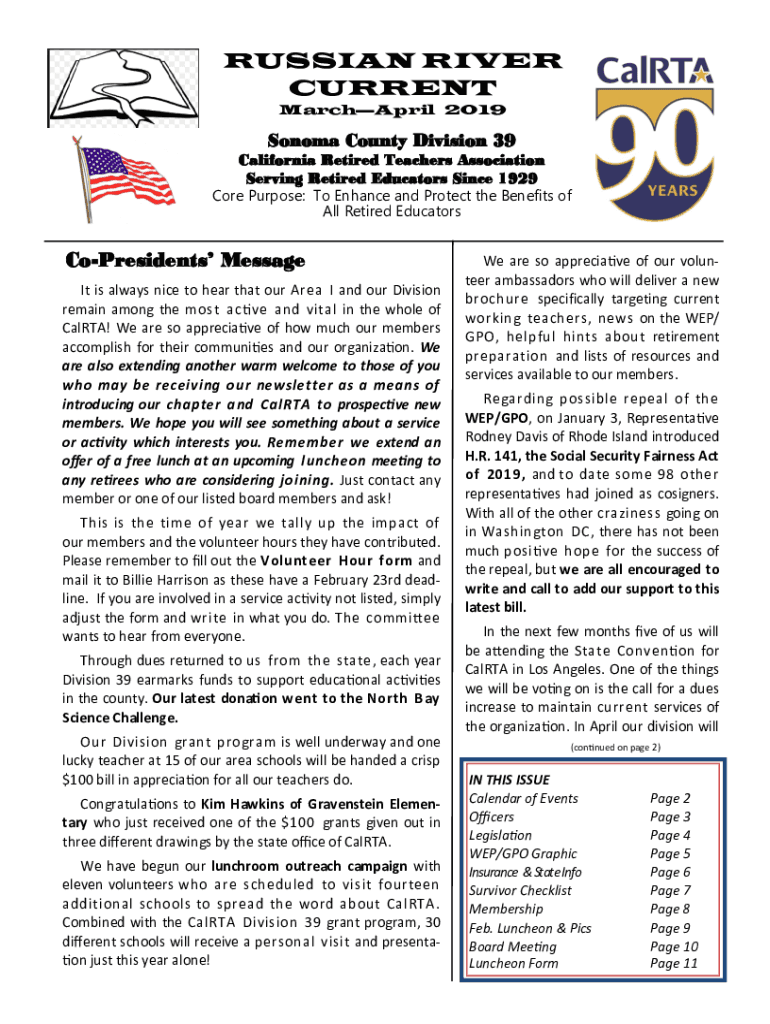 RUSSIAN RIVER CURRENT

March—April 2019

Sonoma County Division 39

California Retired Teachers Association

Serving Retired Educators Since 1929

Core Purpose: To Enhance and Protect the Benefits of All Retired Educators

CalRTA

90 YEARS

Co-Presidents' Message

It is always nice to hear that our Area I and our Division remain among the most active and vital in the whole of CalRTA! We are so appreciative of how much our members accomplish for their communities and our organization. We are also extending another warm welcome to those of you who may be receiving our newsletter as a means of introducing our chapter and CalRTA to prospective new members. We hope you will see something about a service or activity which interests you. Remember we extend an offer of a free lunch at an upcoming luncheon meeting to any retirees who are considering joining. Just contact any member or one of our listed board members and ask!

This is the time of year we tally up the impact of our members and the volunteer hours they have contributed. Please remember to fill out the Volunteer Hour form and mail it to Billie Harrison as these have a February 23rd deadline. If you are involved in a service activity not listed, simply adjust the form and write in what you do. The committee wants to hear from everyone.

Through dues returned to us from the state, each year Division 39 earmarks funds to support educational activities in the county. Our latest donation went to the North Bay Science Challenge.

Our Division grant program is well underway and one lucky teacher at 15 of our area schools will be handed a crisp $100 bill in appreciation for all our teachers do.

Congratulations to Kim Hawkins of Gravenstein Elementary who just received one of the $100 grants given out in three different drawings by the state office of CalRTA.

We have begun our lunchroom outreach campaign with eleven volunteers who are scheduled to visit fourteen additional schools to spread the word about CalRTA. Combined with the CalRTA Division 39 grant program, 30 different schools will receive a personal visit and presentation just this year alone!

We are so appreciative of our volunteer ambassadors who will deliver a new brochure specifically targeting current working teachers, news on the WEP/GPO, helpful hints about retirement preparation and lists of resources and services available to our members.

Regarding possible repeal of the WEP/GPO, on January 3, Representative Rodney Davis of Rhode Island introduced H.R. 141, the Social Security Fairness Act of 2019, and to date some 98 other representatives had joined as cosigners. With all of the other craziness going on in Washington DC, there has not been much positive hope for the success of the repeal, but we are all encouraged to write and call to add our support to this latest bill.

In the next few months five of us will be attending the State Convention for CalRTA in Los Angeles. One of the things we will be voting on is the call for a dues increase to maintain current services of the organization. In April our division will

(continued on page 2)

IN THIS ISSUE

| | |
|---|---|
| Calendar of Events | Page 2 |
| Officers | Page 3 |
| Legislation | Page 4 |
| WEP/GPO Graphic | Page 5 |
| Insurance & State Info | Page 6 |
| Survivor Checklist | Page 7 |
| Membership | Page 8 |
| Feb. Luncheon & Pics | Page 9 |
| Board Meeting | Page 10 |
| Luncheon Form | Page 11 |